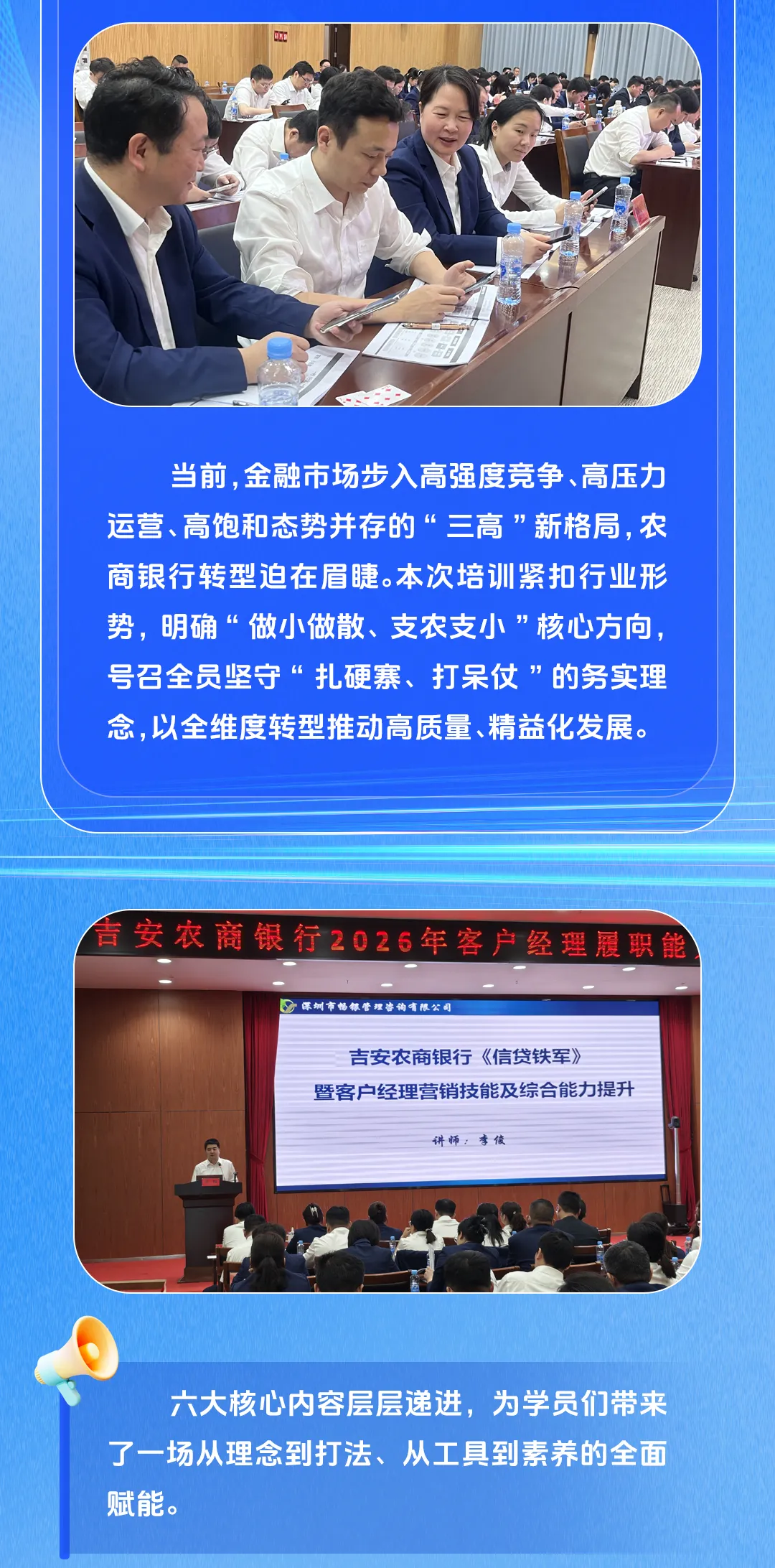 当前，金融市场步入高强度竞争、高压力运营、高饱和态势并存的“三高”新格局，农商银行转型迫在眉睫。本次培训紧扣行业形势，明确“做小做散、支农支小”核心方向，号召全员坚守“扎硬寨、打呆仗”的务实理念，以全维度转型推动高质量、精益化发展。

吉安农商银行2026年客户经理履职能

深圳市杨银管理咨询有限公司

吉安农商银行《信贷铁军》
暨客户经理营销技能及综合能力提升

讲师：李俊

六大核心内容层层递进，为学员们带来了一场从理念到打法、从工具到素养的全面赋能。